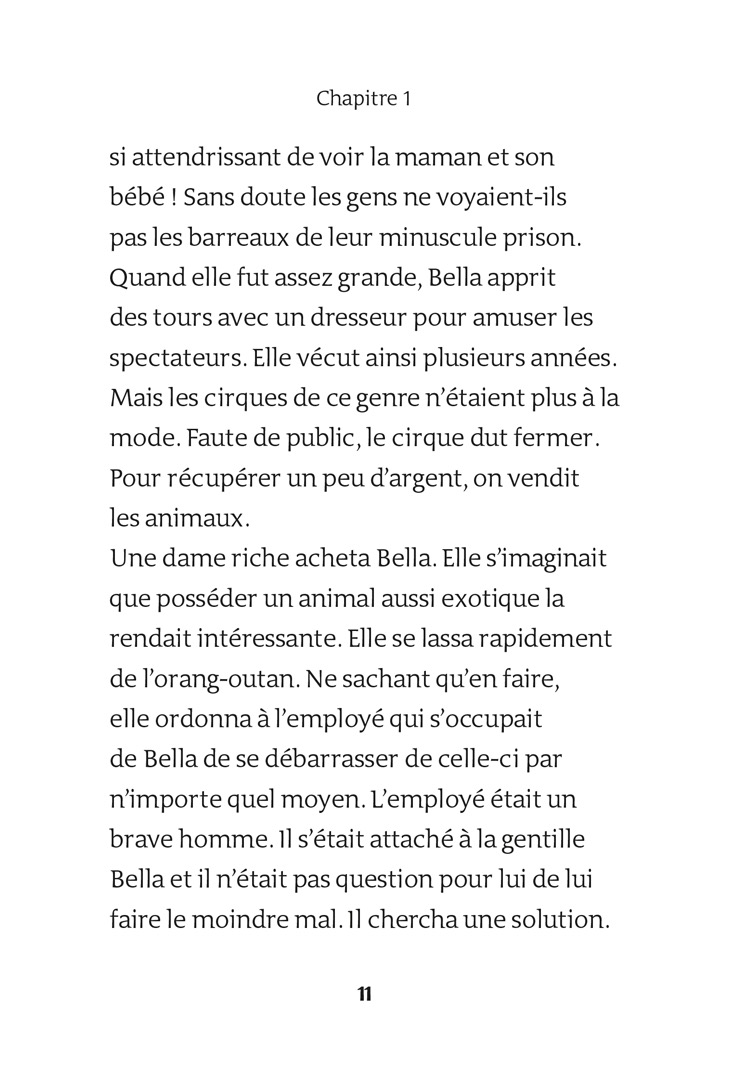 Chapitre 1

si attendrissant de voir la maman et son bébé ! Sans doute les gens ne voyaient-ils pas les barreaux de leur minuscule prison. Quand elle fut assez grande, Bella apprit des tours avec un dresseur pour amuser les spectateurs. Elle vécut ainsi plusieurs années. Mais les cirques de ce genre n'étaient plus à la mode. Faute de public, le cirque dut fermer. Pour récupérer un peu d'argent, on vendit les animaux.
Une dame riche acheta Bella. Elle s'imaginait que posséder un animal aussi exotique la rendait intéressante. Elle se lassa rapidement de l'orang-outan. Ne sachant qu'en faire, elle ordonna à l'employé qui s'occupait de Bella de se débarrasser de celle-ci par n'importe quel moyen. L'employé était un brave homme. Il s'était attaché à la gentille Bella et il n'était pas question pour lui de lui faire le moindre mal. Il chercha une solution.

11